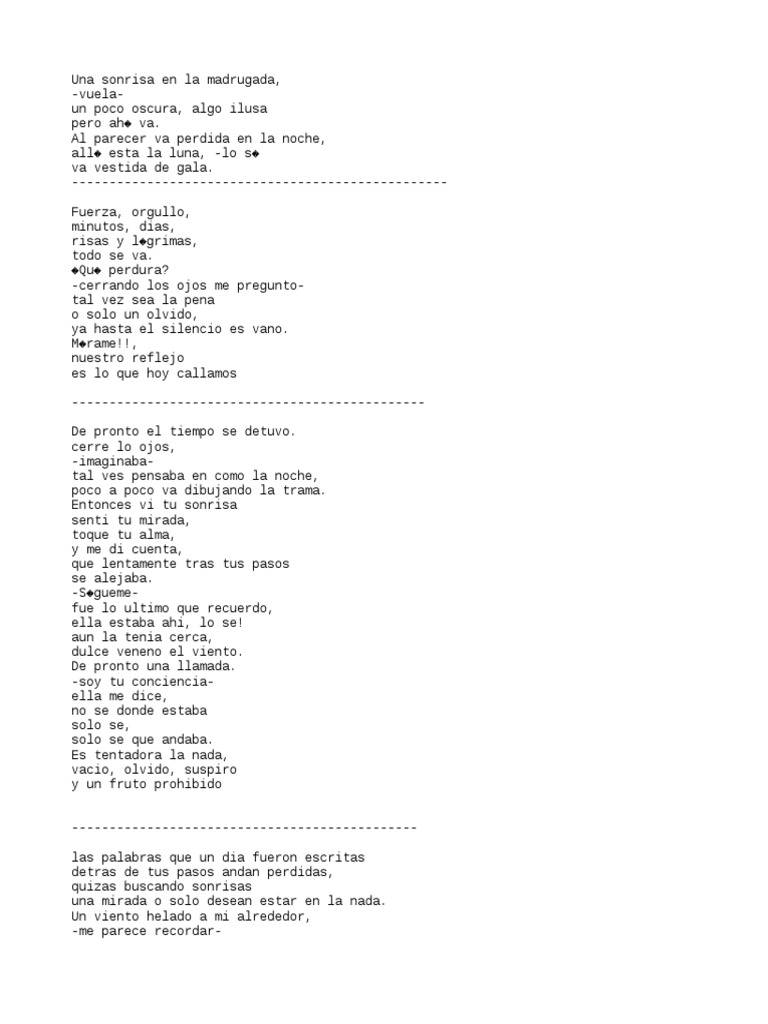 Una sonrisa en la madrugada,
-vuela-
un poco oscura, algo ilusa
pero ah◆ va.
Al parecer va perdida en la noche,
all◆ esta la luna, -lo s◆
va vestida de gala.
--------------------------------------------------

Fuerza, orgullo,
minutos, dias,
risas y l◆grimas,
todo se va.
◆Qu◆ perdura?
-cerrando los ojos me pregunto-
tal vez sea la pena
o solo un olvido,
ya hasta el silencio es vano.
M◆rame!!,
nuestro reflejo
es lo que hoy callamos

-----------------------------------------------

De pronto el tiempo se detuvo.
cerre lo ojos,
-imaginaba-
tal ves pensaba en como la noche,
poco a poco va dibujando la trama.
Entonces vi tu sonrisa
senti tu mirada,
toque tu alma,
y me di cuenta,
que lentamente tras tus pasos
se alejaba.
-S◆gueme-
fue lo ultimo que recuerdo,
ella estaba ahi, lo se!
aun la tenia cerca,
dulce veneno el viento.
De pronto una llamada.
-soy tu conciencia-
ella me dice,
no se donde estaba
solo se,
solo se que andaba.
Es tentadora la nada,
vacio, olvido, suspiro
y un fruto prohibido

----------------------------------------------

las palabras que un dia fueron escritas
detras de tus pasos andan perdidas,
quizas buscando sonrisas
una mirada o solo desean estar en la nada.
Un viento helado a mi alrededor,
-me parece recordar-